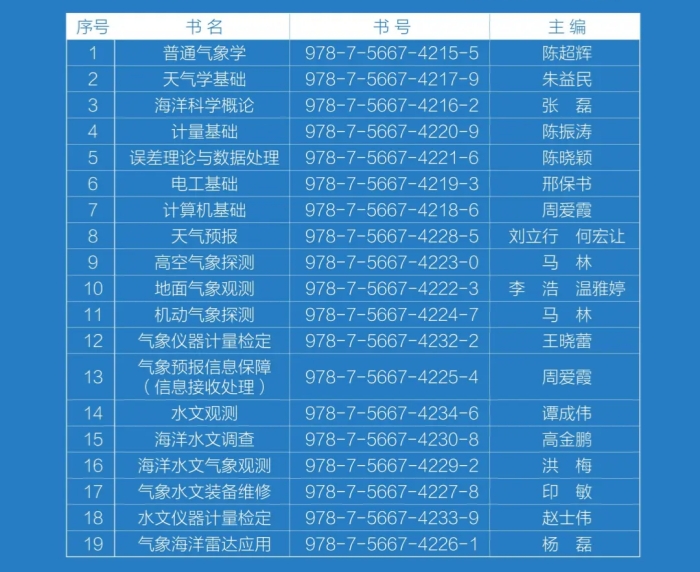 | 序号 | 书名 | 书号 | 主编 |
|---|---|---|---|
| 1 | 普通气象学 | 978-7-5667-4215-5 | 陈超辉 |
| 2 | 天气学基础 | 978-7-5667-4217-9 | 朱益民 |
| 3 | 海洋科学概论 | 978-7-5667-4216-2 | 张 磊 |
| 4 | 计量基础 | 978-7-5667-4220-9 | 陈振涛 |
| 5 | 误差理论与数据处理 | 978-7-5667-4221-6 | 陈晓颖 |
| 6 | 电工基础 | 978-7-5667-4219-3 | 邢保书 |
| 7 | 计算机基础 | 978-7-5667-4218-6 | 周爱霞 |
| 8 | 天气预报 | 978-7-5667-4228-5 | 刘立行 何宏让 |
| 9 | 高空气象探测 | 978-7-5667-4223-0 | 马 林 |
| 10 | 地面气象观测 | 978-7-5667-4222-3 | 李 浩 温雅婷 |
| 11 | 机动气象探测 | 978-7-5667-4224-7 | 马 林 |
| 12 | 气象仪器计量检定 | 978-7-5667-4232-2 | 王晓蕾 |
| 13 | 气象预报信息保障（信息接收处理） | 978-7-5667-4225-4 | 周爱霞 |
| 14 | 水文观测 | 978-7-5667-4234-6 | 谭成伟 |
| 15 | 海洋水文调查 | 978-7-5667-4230-8 | 高金鹏 |
| 16 | 海洋水文气象观测 | 978-7-5667-4229-2 | 洪 梅 |
| 17 | 气象水文装备维修 | 978-7-5667-4227-8 | 印 敏 |
| 18 | 水文仪器计量检定 | 978-7-5667-4233-9 | 赵士伟 |
| 19 | 气象海洋雷达应用 | 978-7-5667-4226-1 | 杨 磊 |